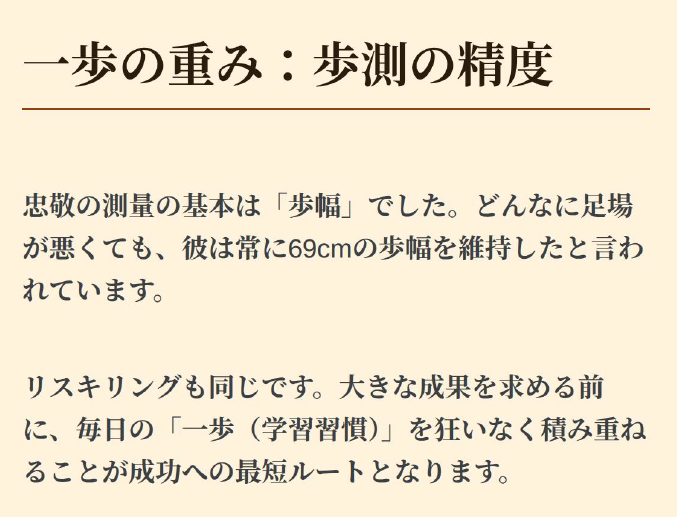 一歩の重み：歩測の精度

忠敬の測量の基本は「歩幅」でした。どんなに足場が悪くても、彼は常に69cmの歩幅を維持したと言われています。

リスキリングも同じです。大きな成果を求める前に、毎日の「一歩（学習習慣）」を狂いなく積み重ねることが成功への最短ルートとなります。